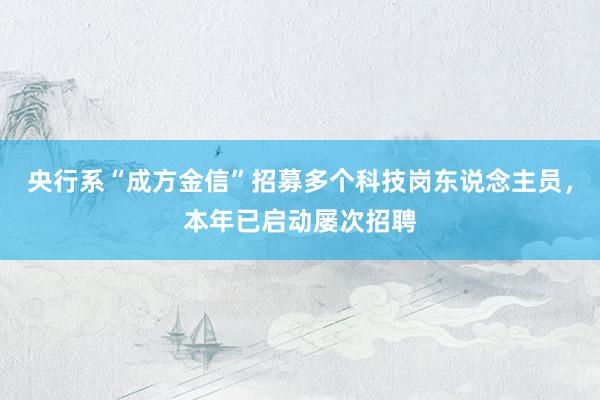 央行系“成方金信”招募多个科技岗东说念主员，本年已启动屡次招聘